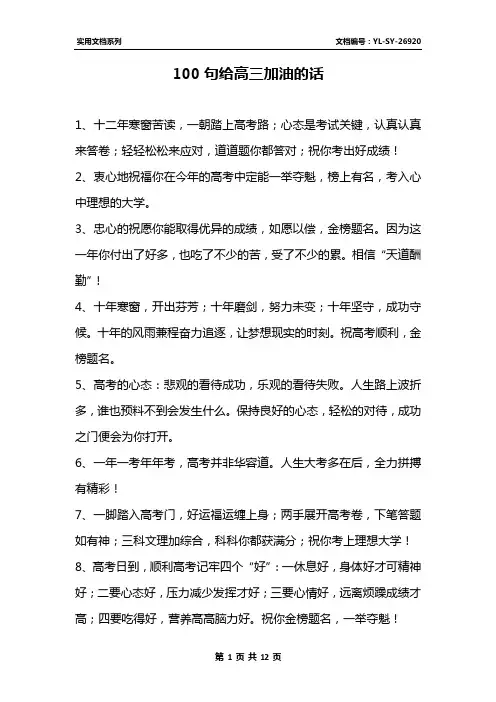 实用文档系列

文档编号：YL-SY-26920

100 句给高三加油的话

1、十二年寒窗苦读，一朝踏上高考路；心态是考试关键，认真认真来答卷；轻轻松松来应对，道道题你都答对；祝你考出好成绩！

2、衷心地祝福你在今年的高考中定能一举夺魁，榜上有名，考入心中理想的大学。

3、忠心的祝愿你能取得优异的成绩，如愿以偿，金榜题名。因为这一年你付出了好多，也吃了不少的苦，受了不少的累。相信“天道酬勤”！

4、十年寒窗，开出芬芳；十年磨剑，努力未变；十年坚守，成功守候。十年的风雨兼程奋力追逐，让梦想现实的时刻。祝高考顺利，金榜题名。

5、高考的心态：悲观的看待成功，乐观的看待失败。人生路上波折多，谁也预料不到会发生什么。保持良好的心态，轻松的对待，成功之门便会为你打开。

6、一年一考年年考，高考并非华容道。人生大考多在后，全力拼搏有精彩！

7、一脚踏入高考门，好运福运缠上身；两手展开高考卷，下笔答题如有神；三科文理加综合，科科你都获满分；祝你考上理想大学！

8、高考日到，顺利高考记牢四个“好”：一休息好，身体好才可精神好；二要心态好，压力减少发挥才好；三要心情好，远离烦躁成绩才高；四要吃得好，营养高高脑力好。祝你金榜题名，一举夺魁！

第 1 页 共 12 页